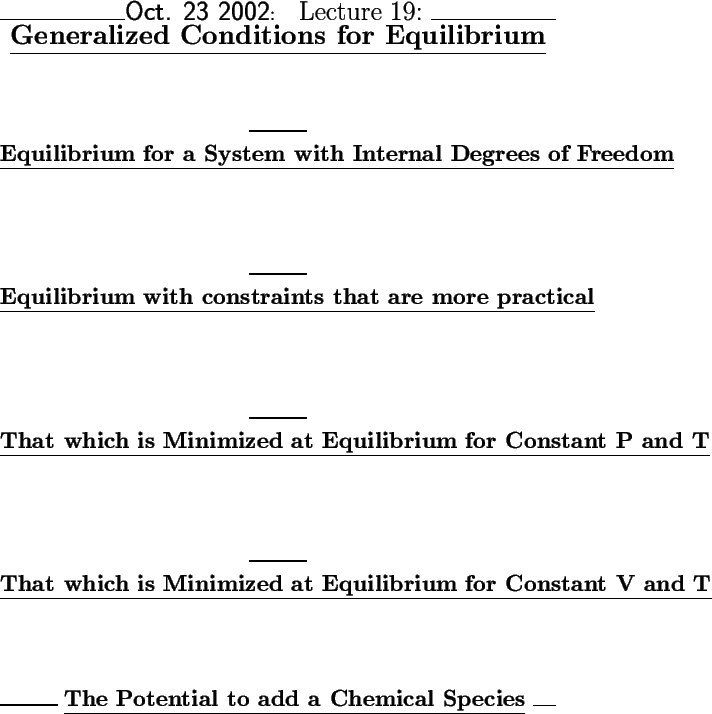 Oct. 23 2002: Lecture 19:
Generalized Conditions for Equilibrium

Equilibrium for a System with Internal Degrees of Freedom

Equilibrium with constraints that are more practical

That which is Minimized at Equilibrium for Constant P and T

That which is Minimized at Equilibrium for Constant V and T

The Potential to add a Chemical Species